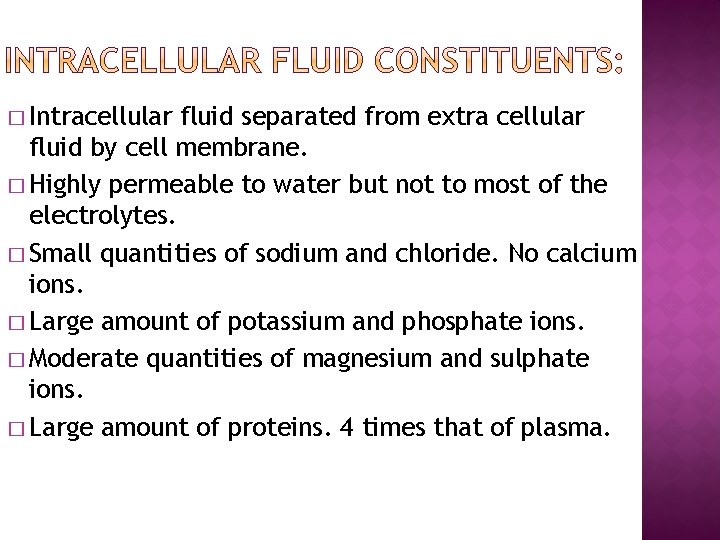 INTRACELLULAR FLUID CONSTITUENTS:

□ Intracellular fluid separated from extra cellular fluid by cell membrane.

□ Highly permeable to water but not to most of the electrolytes.

□ Small quantities of sodium and chloride. No calcium ions.

□ Large amount of potassium and phosphate ions.

□ Moderate quantities of magnesium and sulphate ions.

□ Large amount of proteins. 4 times that of plasma.